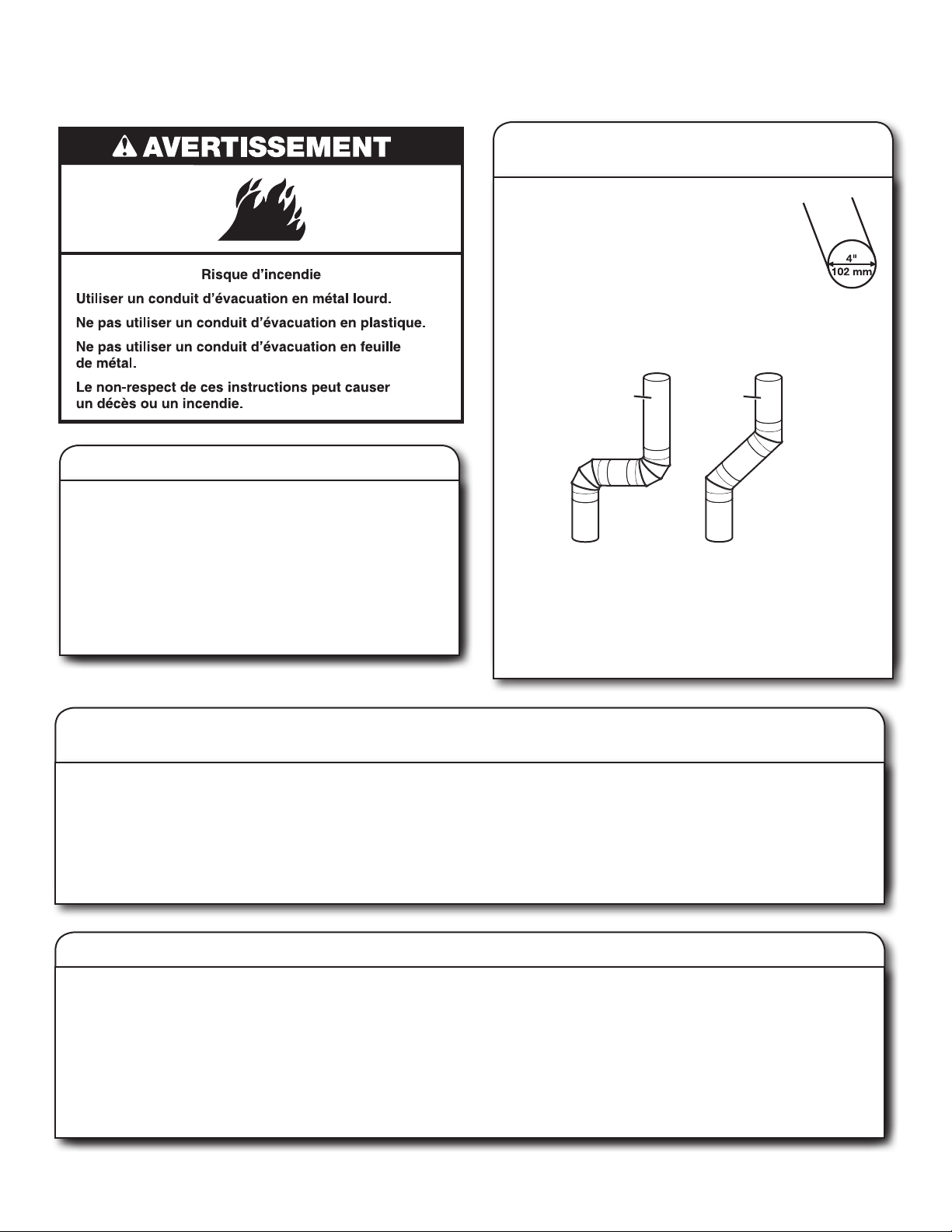 AVERTISSEMENT

Risque d'incendie

Utiliser un conduit d'évacuation en métal lourd.

Ne pas utiliser un conduit d'évacuation en plastique.

Ne pas utiliser un conduit d'évacuation en feuille de métal.

Le non-respect de ces instructions peut causer un décès ou un incendie.

4"
102 mm